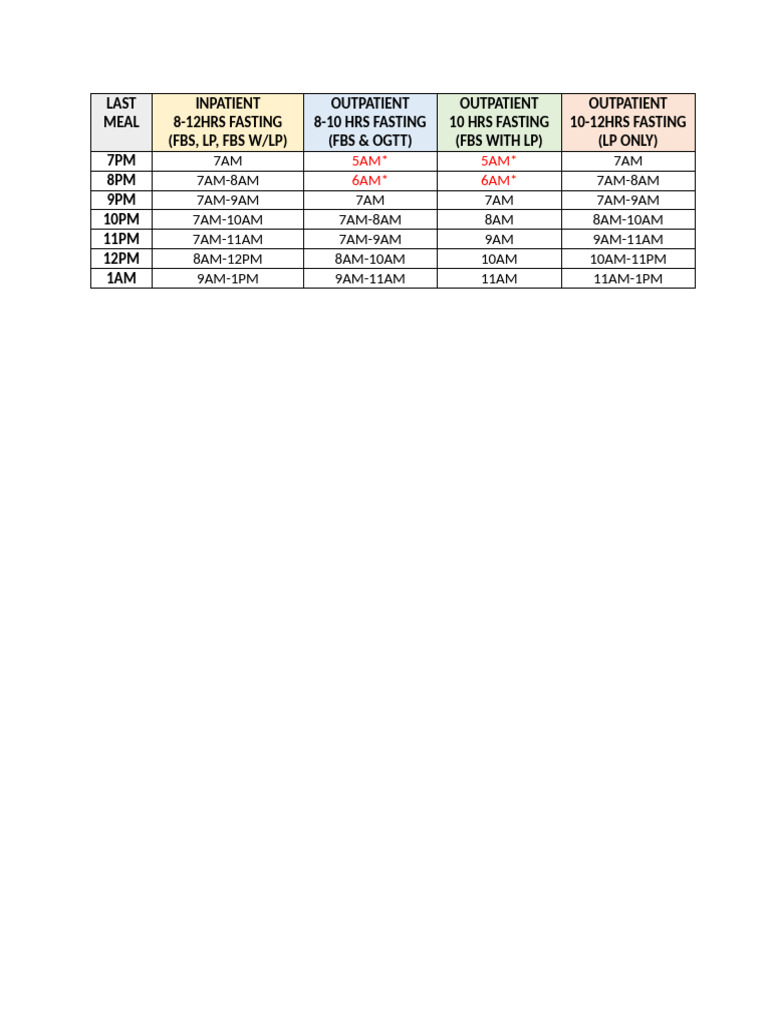 | LAST MEAL | INPATIENT 8-12HRS FASTING (FBS, LP, FBS W/LP) | OUTPATIENT 8-10 HRS FASTING (FBS & OGTT) | OUTPATIENT 10 HRS FASTING (FBS WITH LP) | OUTPATIENT 10-12HRS FASTING (LP ONLY) |
|---|---|---|---|---|
| 7PM | 7AM | 5AM* | 5AM* | 7AM |
| 8PM | 7AM-8AM | 6AM* | 6AM* | 7AM-8AM |
| 9PM | 7AM-9AM | 7AM | 7AM | 7AM-9AM |
| 10PM | 7AM-10AM | 7AM-8AM | 8AM | 8AM-10AM |
| 11PM | 7AM-11AM | 7AM-9AM | 9AM | 9AM-11AM |
| 12PM | 8AM-12PM | 8AM-10AM | 10AM | 10AM-11PM |
| 1AM | 9AM-1PM | 9AM-11AM | 11AM | 11AM-1PM |